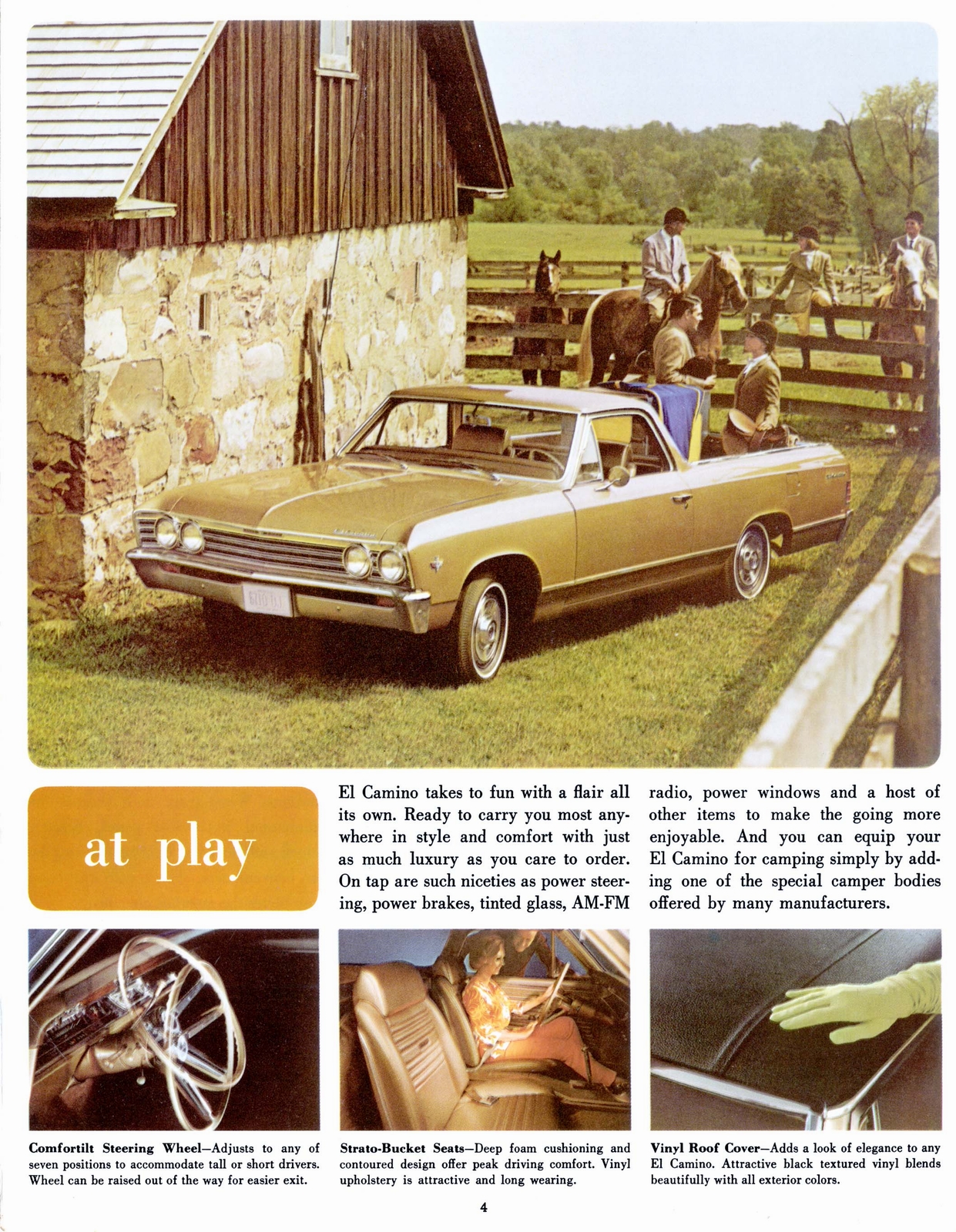 at play

El Camino takes to fun with a flair all its own. Ready to carry you most anywhere in style and comfort with just as much luxury as you care to order. On tap are such niceties as power steering, power brakes, tinted glass, AM-FM radio, power windows and a host of other items to make the going more enjoyable. And you can equip your El Camino for camping simply by adding one of the special camper bodies offered by many manufacturers.

Comfortilt Steering Wheel—Adjusts to any of seven positions to accommodate tall or short drivers. Wheel can be raised out of the way for easier exit.

Strato-Bucket Seats—Deep foam cushioning and contoured design offer peak driving comfort. Vinyl upholstery is attractive and long wearing.

Vinyl Roof Cover—Adds a look of elegance to any El Camino. Attractive black textured vinyl blends beautifully with all exterior colors.

4